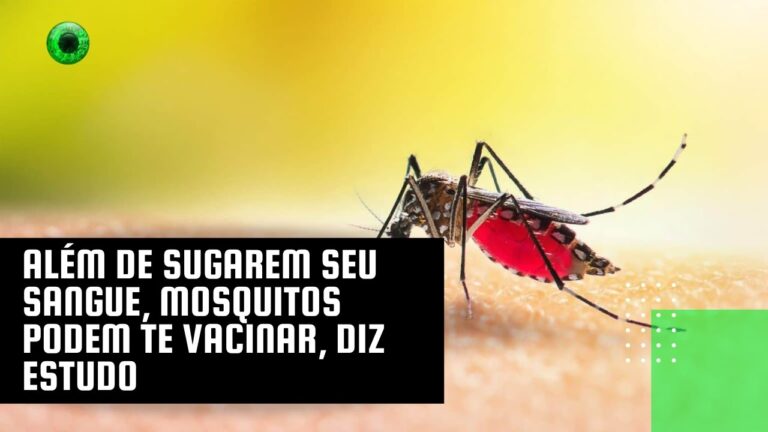 ALÉM DE SUGAREM SEU SANGUE, MOSQUITOS PODEM TE VACINAR, DIZ ESTUDO